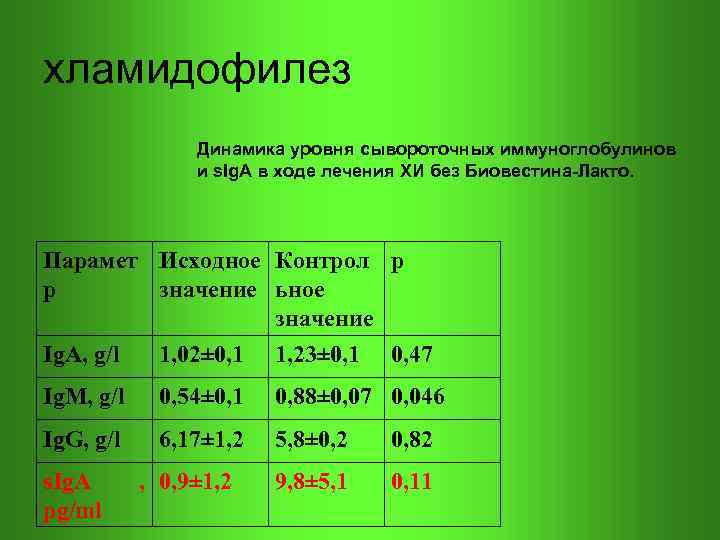 хламидофилез

Динамика уровня сывороточных иммуноглобулинов и sIgA в ходе лечения ХИ без Биовестина-Лакто.

| Параметр | Исходное значение | Контрольное значение | p |
|---|---|---|---|
| IgA, g/l | 1,02±0,1 | 1,23±0,1 | 0,47 |
| IgM, g/l | 0,54±0,1 | 0,88±0,07 | 0,046 |
| IgG, g/l | 6,17±1,2 | 5,8±0,2 | 0,82 |
| sIgA , pg/ml | 0,9±1,2 | 9,8±5,1 | 0,11 |